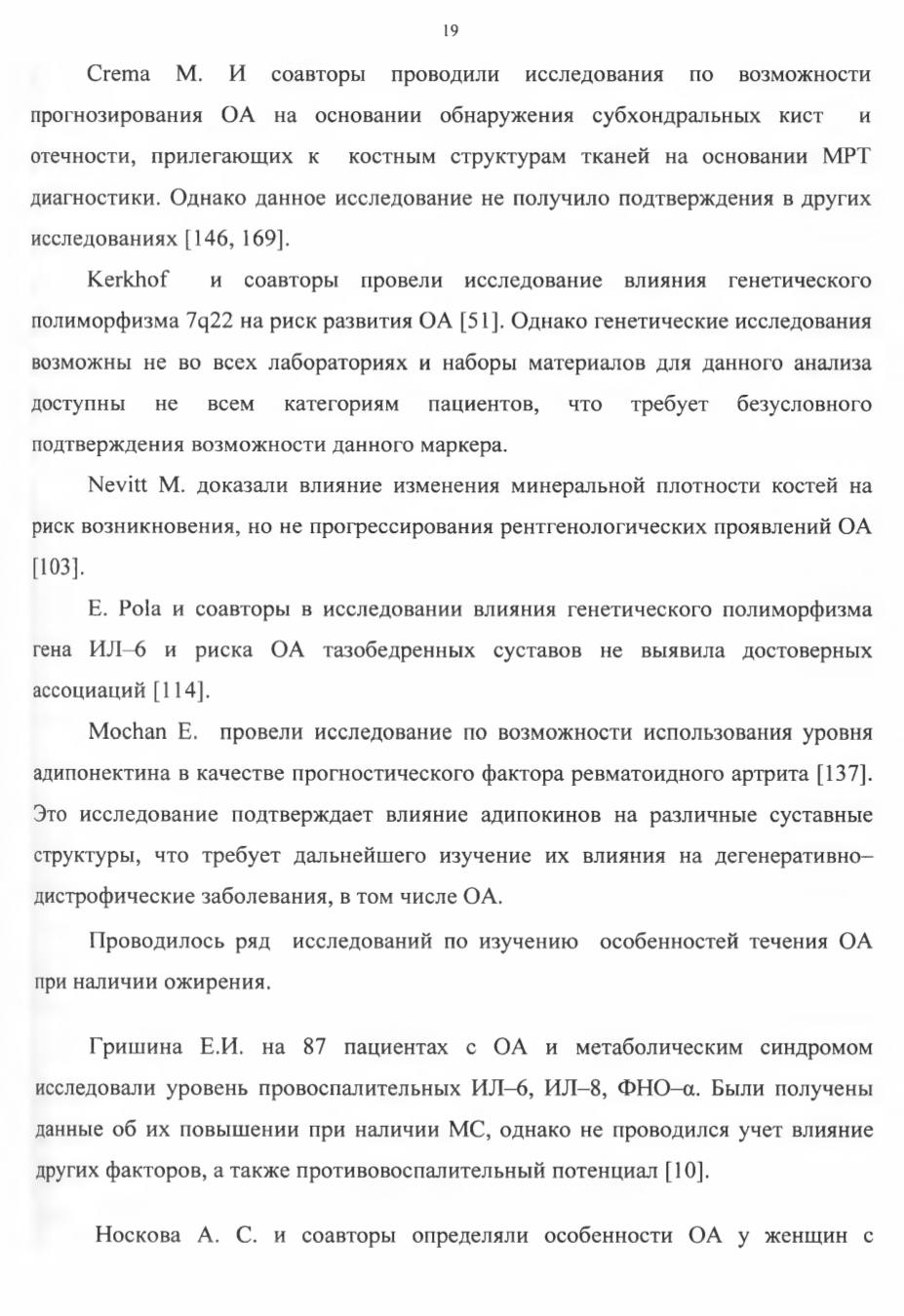 19

Crema M. И соавторы проводили исследования по возможности прогнозирования ОА на основании обнаружения субхондральных кист и отечности, прилегающих к костным структурам тканей на основании МРТ диагностики. Однако данное исследование не получило подтверждения в других исследованиях [146, 169].

Kerkhof и соавторы провели исследование влияния генетического полиморфизма 7q22 на риск развития ОА [51]. Однако генетические исследования возможны не во всех лабораториях и наборы материалов для данного анализа доступны не всем категориям пациентов, что требует безусловного подтверждения возможности данного маркера.

Nevitt M. доказали влияние изменения минеральной плотности костей на риск возникновения, но не прогрессирования рентгенологических проявлений ОА [103].

E. Pola и соавторы в исследовании влияния генетического полиморфизма гена ИЛ–6 и риска ОА тазобедренных суставов не выявила достоверных ассоциаций [114].

Mochan E. провели исследование по возможности использования уровня адипонектина в качестве прогностического фактора ревматоидного артрита [137]. Это исследование подтверждает влияние адипокинов на различные суставные структуры, что требует дальнейшего изучение их влияния на дегенеративно–дистрофические заболевания, в том числе ОА.

Проводилось ряд исследований по изучению особенностей течения ОА при наличии ожирения.

Гришина Е.И. на 87 пациентах с ОА и метаболическим синдромом исследовали уровень провоспалительных ИЛ–6, ИЛ–8, ФНО–α. Были получены данные об их повышении при наличии МС, однако не проводился учет влияние других факторов, а также противовоспалительный потенциал [10].

Носкова А. С. и соавторы определяли особенности ОА у женщин с